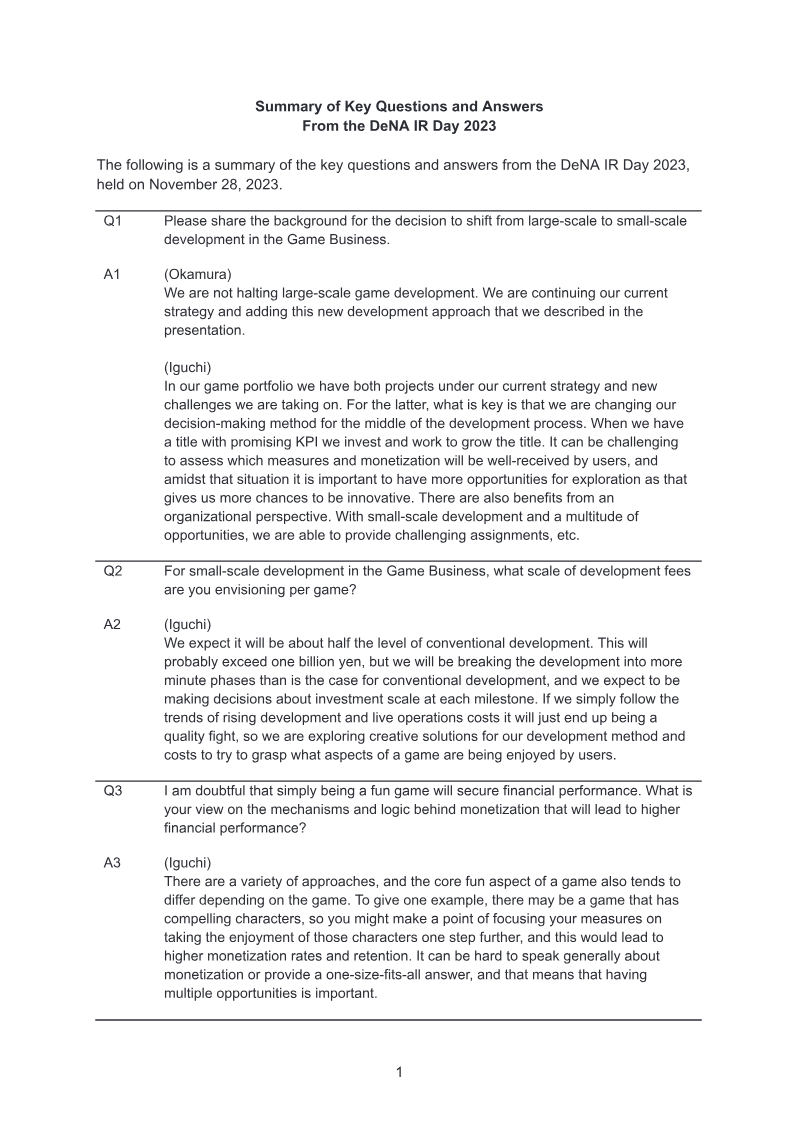 Summary of Key Questions and Answers
From the DeNA IR Day 2023

The following is a summary of the key questions and answers from the DeNA IR Day 2023, held on November 28, 2023.

Q1 Please share the background for the decision to shift from large-scale to small-scale development in the Game Business.

A1 (Okamura)
We are not halting large-scale game development. We are continuing our current strategy and adding this new development approach that we described in the presentation.

(Iguchi)
In our game portfolio we have both projects under our current strategy and new challenges we are taking on. For the latter, what is key is that we are changing our decision-making method for the middle of the development process. When we have a title with promising KPI we invest and work to grow the title. It can be challenging to assess which measures and monetization will be well-received by users, and amidst that situation it is important to have more opportunities for exploration as that gives us more chances to be innovative. There are also benefits from an organizational perspective. With small-scale development and a multitude of opportunities, we are able to provide challenging assignments, etc.

Q2 For small-scale development in the Game Business, what scale of development fees are you envisioning per game?

A2 (Iguchi)
We expect it will be about half the level of conventional development. This will probably exceed one billion yen, but we will be breaking the development into more minute phases than is the case for conventional development, and we expect to be making decisions about investment scale at each milestone. If we simply follow the trends of rising development and live operations costs it will just end up being a quality fight, so we are exploring creative solutions for our development method and costs to try to grasp what aspects of a game are being enjoyed by users.

Q3 I am doubtful that simply being a fun game will secure financial performance. What is your view on the mechanisms and logic behind monetization that will lead to higher financial performance?

A3 (Iguchi)
There are a variety of approaches, and the core fun aspect of a game also tends to differ depending on the game. To give one example, there may be a game that has compelling characters, so you might make a point of focusing your measures on taking the enjoyment of those characters one step further, and this would lead to higher monetization rates and retention. It can be hard to speak generally about monetization or provide a one-size-fits-all answer, and that means that having multiple opportunities is important.

1